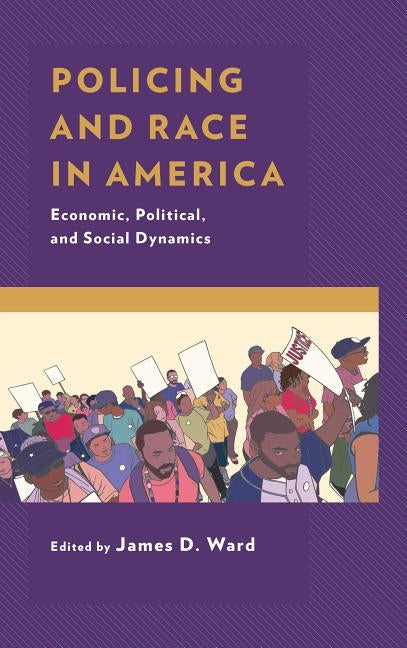 POLICING AND RACE IN AMERICA

Economic, Political, and Social Dynamics

JUSTICE

Edited by James D. Ward